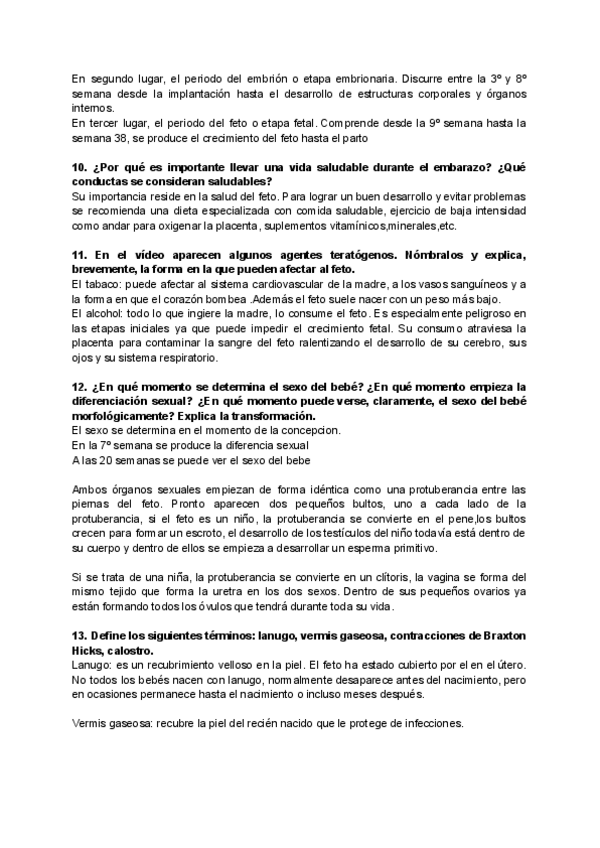 En segundo lugar, el periodo del embrión o etapa embrionaria. Discurre entre la 3º y 8º semana desde la implantación hasta el desarrollo de estructuras corporales y órganos internos.
En tercer lugar, el periodo del feto o etapa fetal. Comprende desde la 9º semana hasta la semana 38, se produce el crecimiento del feto hasta el parto

10. ¿Por qué es importante llevar una vida saludable durante el embarazo? ¿Qué conductas se consideran saludables?
Su importancia reside en la salud del feto. Para lograr un buen desarrollo y evitar problemas se recomienda una dieta especializada con comida saludable, ejercicio de baja intensidad como andar para oxigenar la placenta, suplementos vitamínicos,minerales,etc.

11. En el vídeo aparecen algunos agentes teratógenos. Nómbralos y explica, brevemente, la forma en la que pueden afectar al feto.
El tabaco: puede afectar al sistema cardiovascular de la madre, a los vasos sanguíneos y a la forma en que el corazón bombea .Además el feto suele nacer con un peso más bajo.
El alcohol: todo lo que ingiere la madre, lo consume el feto. Es especialmente peligroso en las etapas iniciales ya que puede impedir el crecimiento fetal. Su consumo atraviesa la placenta para contaminar la sangre del feto ralentizando el desarrollo de su cerebro, sus ojos y su sistema respiratorio.

12. ¿En qué momento se determina el sexo del bebé? ¿En qué momento empieza la diferenciación sexual? ¿En qué momento puede verse, claramente, el sexo del bebé morfológicamente? Explica la transformación.
El sexo se determina en el momento de la concepcion.
En la 7º semana se produce la diferencia sexual
A las 20 semanas se puede ver el sexo del bebe

Ambos órganos sexuales empiezan de forma idéntica como una protuberancia entre las piernas del feto. Pronto aparecen dos pequeños bultos, uno a cada lado de la protuberancia, si el feto es un niño, la protuberancia se convierte en el pene,los bultos crecen para formar un escroto, el desarrollo de los testículos del niño todavía está dentro de su cuerpo y dentro de ellos se empieza a desarrollar un esperma primitivo.

Si se trata de una niña, la protuberancia se convierte en un clítoris, la vagina se forma del mismo tejido que forma la uretra en los dos sexos. Dentro de sus pequeños ovarios ya están formando todos los óvulos que tendrá durante toda su vida.

13. Define los siguientes términos: lanugo, vermis gaseosa, contracciones de Braxton Hicks, calostro.
Lanugo: es un recubrimiento velloso en la piel. El feto ha estado cubierto por el en el útero. No todos los bebés nacen con lanugo, normalmente desaparece antes del nacimiento, pero en ocasiones permanece hasta el nacimiento o incluso meses después.

Vermis gaseosa: recubre la piel del recién nacido que le protege de infecciones.